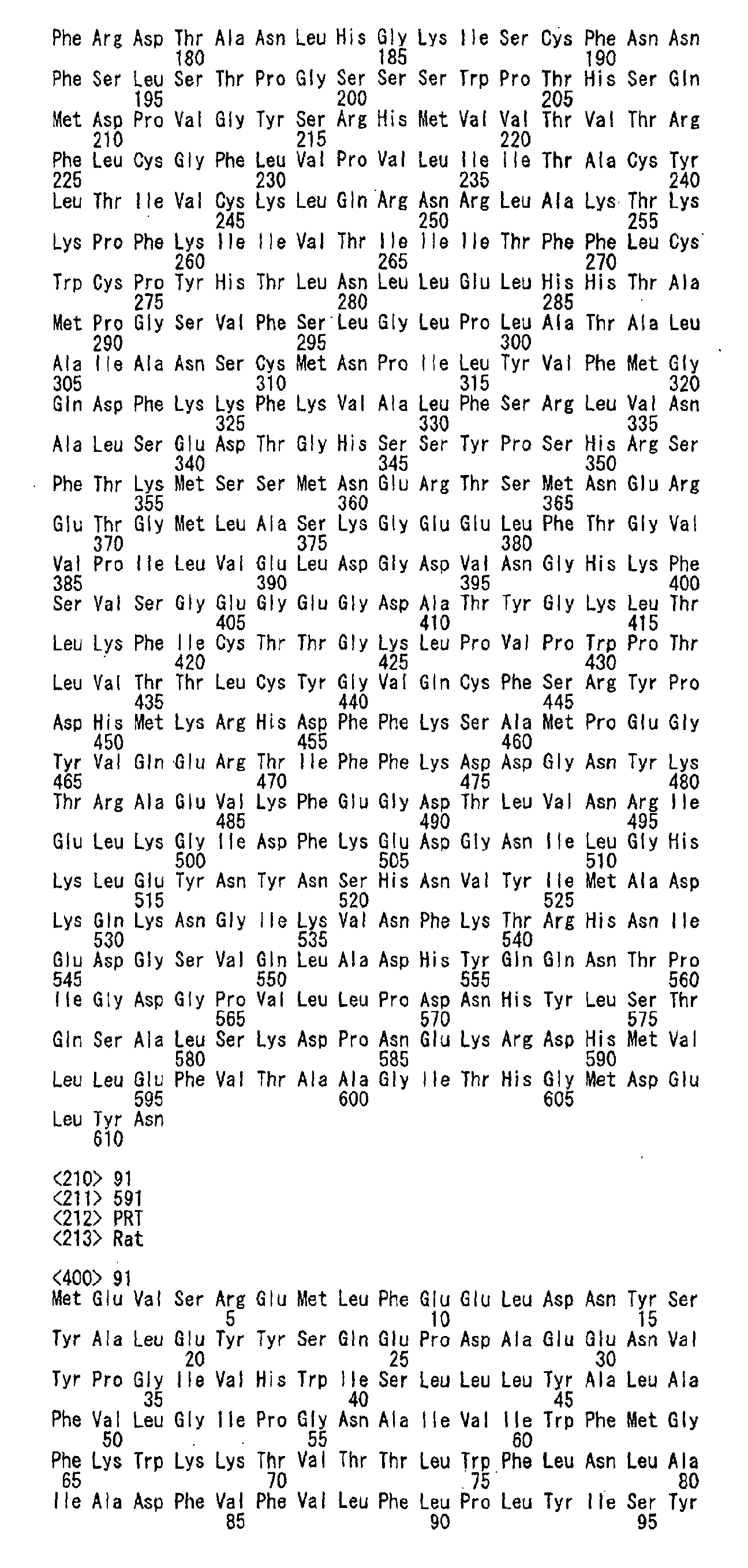 Phe Arg Asp Thr Ala Asn Leu His Gly Lys Ile Ser Cys Phe Asn Asn
180 185 190
Phe Ser Leu Ser Thr Pro Gly Ser Ser Ser Trp Pro Thr His Ser Gln
195 200 205
Met Asp Pro Val Gly Tyr Ser Arg His Met Val Val Thr Val Thr Arg
210 215 220
Phe Leu Cys Gly Phe Leu Val Pro Val Leu Ile Ile Thr Ala Cys Tyr
225 230 235 240
Leu Thr Ile Val Cys Lys Leu Gln Arg Asn Arg Leu Ala Lys Thr Lys
245 250 255
Lys Pro Phe Lys Ile Ile Val Thr Ile Ile Ile Thr Phe Phe Leu Cys
260 265 270
Trp Cys Pro Tyr His Thr Leu Asn Leu Leu Glu Leu His His Thr Ala
275 280 285
Met Pro Gly Ser Val Phe Ser Leu Gly Leu Pro Leu Ala Thr Ala Leu
290 295 300
Ala Ile Ala Asn Ser Cys Met Asn Pro Ile Leu Tyr Val Phe Met Gly
305 310 315 320
Gln Asp Phe Lys Lys Phe Lys Val Ala Leu Phe Ser Arg Leu Val Asn
325 330 335
Ala Leu Ser Glu Asp Thr Gly His Ser Ser Tyr Pro Ser His Arg Ser
340 345 350
Phe Thr Lys Met Ser Ser Met Asn Glu Arg Thr Ser Met Asn Glu Arg
355 360 365
Glu Thr Gly Met Leu Ala Ser Lys Gly Glu Glu Leu Phe Thr Gly Val
370 375 380
Val Pro Ile Leu Val Glu Leu Asp Gly Asp Val Asn Gly His Lys Phe
385 390 395 400
Ser Val Ser Gly Glu Gly Glu Gly Asp Ala Thr Tyr Gly Lys Leu Thr
405 410 415
Leu Lys Phe Ile Cys Thr Thr Gly Lys Leu Pro Val Pro Trp Pro Thr
420 425 430
Leu Val Thr Thr Leu Cys Tyr Gly Val Gln Cys Phe Ser Arg Tyr Pro
435 440 445
Asp His Met Lys Arg His Asp Phe Phe Lys Ser Ala Met Pro Glu Gly
450 455 460
Tyr Val Gln Glu Arg Thr Ile Phe Phe Lys Asp Asp Gly Asn Tyr Lys
465 470 475 480
Thr Arg Ala Glu Val Lys Phe Glu Gly Asp Thr Leu Val Asn Arg Ile
485 490 495
Glu Leu Lys Gly Ile Asp Phe Lys Glu Asp Gly Asn Ile Leu Gly His
500 505 510
Lys Leu Glu Tyr Asn Tyr Asn Ser His Asn Val Tyr Ile Met Ala Asp
515 520 525
Lys Gln Lys Asn Gly Ile Lys Val Asn Phe Lys Thr Arg His Asn Ile
530 535 540
Glu Asp Gly Ser Val Gln Leu Ala Asp His Tyr Gln Gln Asn Thr Pro
545 550 555 560
Ile Gly Asp Gly Pro Val Leu Leu Pro Asp Asn His Tyr Leu Ser Thr
565 570 575
Gln Ser Ala Leu Ser Lys Asp Pro Asn Glu Lys Arg Asp His Met Val
580 585 590
Leu Leu Glu Phe Val Thr Ala Ala Gly Ile Thr His Gly Met Asp Glu
595 600 605
Leu Tyr Asn
610

<210> 91
<211> 591
<212> PRT
<213> Rat

<400> 91
Met Glu Val Ser Arg Glu Met Leu Phe Glu Glu Leu Asp Asn Tyr Ser
5 10 15
Tyr Ala Leu Glu Tyr Tyr Ser Gln Glu Pro Asp Ala Glu Glu Asn Val
20 25 30
Tyr Pro Gly Ile Val His Trp Ile Ser Leu Leu Leu Tyr Ala Leu Ala
35 40 45
Phe Val Leu Gly Ile Pro Gly Asn Ala Ile Val Ile Trp Phe Met Gly
50 55 60
Phe Lys Trp Lys Lys Thr Val Thr Thr Leu Trp Phe Leu Asn Leu Ala
65 70 75 80
Ile Ala Asp Phe Val Phe Val Leu Phe Leu Pro Leu Tyr Ile Ser Tyr
85 90 95